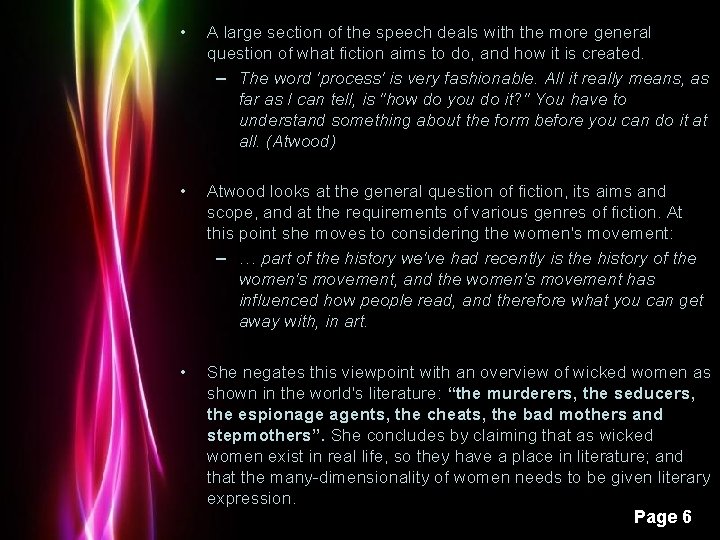 • A large section of the speech deals with the more general question of what fiction aims to do, and how it is created.
- The word 'process' is very fashionable. All it really means, as far as I can tell, is "how do you do it?" You have to understand something about the form before you can do it at all. (Atwood)

• Atwood looks at the general question of fiction, its aims and scope, and at the requirements of various genres of fiction. At this point she moves to considering the women's movement:
- ... part of the history we've had recently is the history of the women's movement, and the women's movement has influenced how people read, and therefore what you can get away with, in art.

• She negates this viewpoint with an overview of wicked women as shown in the world's literature: "the murderers, the seducers, the espionage agents, the cheats, the bad mothers and stepmothers". She concludes by claiming that as wicked women exist in real life, so they have a place in literature; and that the many-dimensionality of women needs to be given literary expression.

Page 6